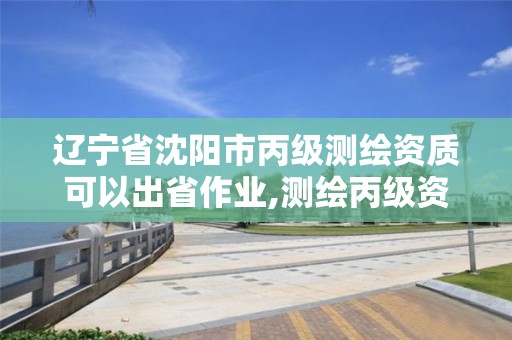 辽宁省沈阳市丙级测绘资质可以出省作业,测绘丙级资